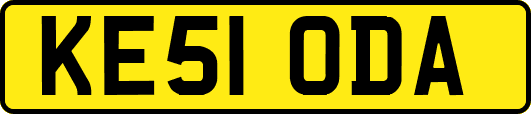 KE51 ODA